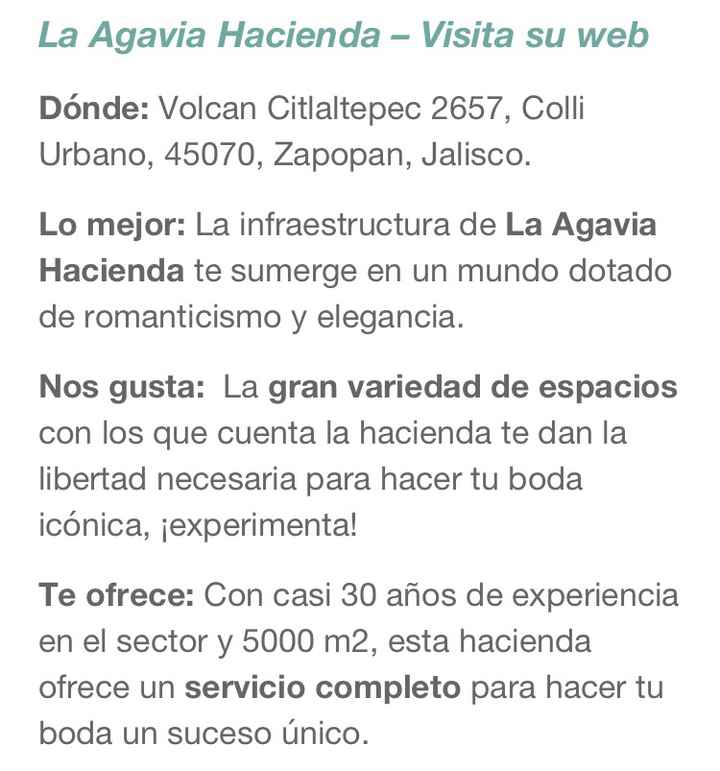 La Agavia Hacienda – Visita su web

Dónde: Volcan Citlaltepec 2657, Colli Urbano, 45070, Zapopan, Jalisco.

Lo mejor: La infraestructura de La Agavia Hacienda te sumerge en un mundo dotado de romanticismo y elegancia.

Nos gusta:  La gran variedad de espacios con los que cuenta la hacienda te dan la libertad necesaria para hacer tu boda icónica, ¡experimenta!

Te ofrece: Con casi 30 años de experiencia en el sector y 5000 m2, esta hacienda ofrece un servicio completo para hacer tu boda un suceso único.